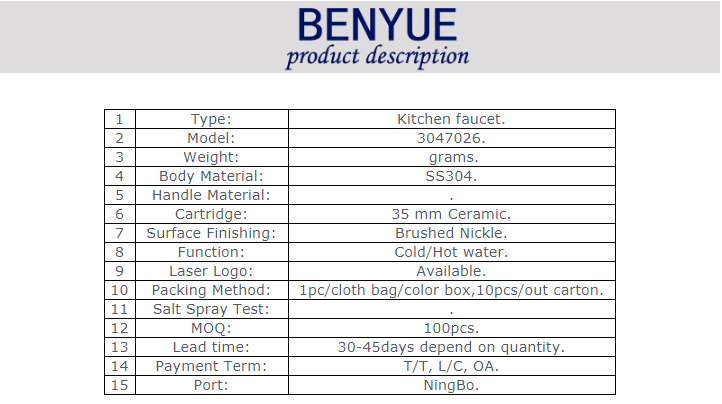 BENYUE
product description

| 1 | Type: | Kitchen faucet. |
|---|---|---|
| 2 | Model: | 3047026. |
| 3 | Weight: | grams. |
| 4 | Body Material: | SS304. |
| 5 | Handle Material: | . |
| 6 | Cartridge: | 35 mm Ceramic. |
| 7 | Surface Finishing: | Brushed Nickle. |
| 8 | Function: | Cold/Hot water. |
| 9 | Laser Logo: | Available. |
| 10 | Packing Method: | 1pc/cloth bag/color box,10pcs/out carton. |
| 11 | Salt Spray Test: | . |
| 12 | MOQ: | 100pcs. |
| 13 | Lead time: | 30-45days depend on quantity. |
| 14 | Payment Term: | T/T, L/C, OA. |
| 15 | Port: | NingBo. |